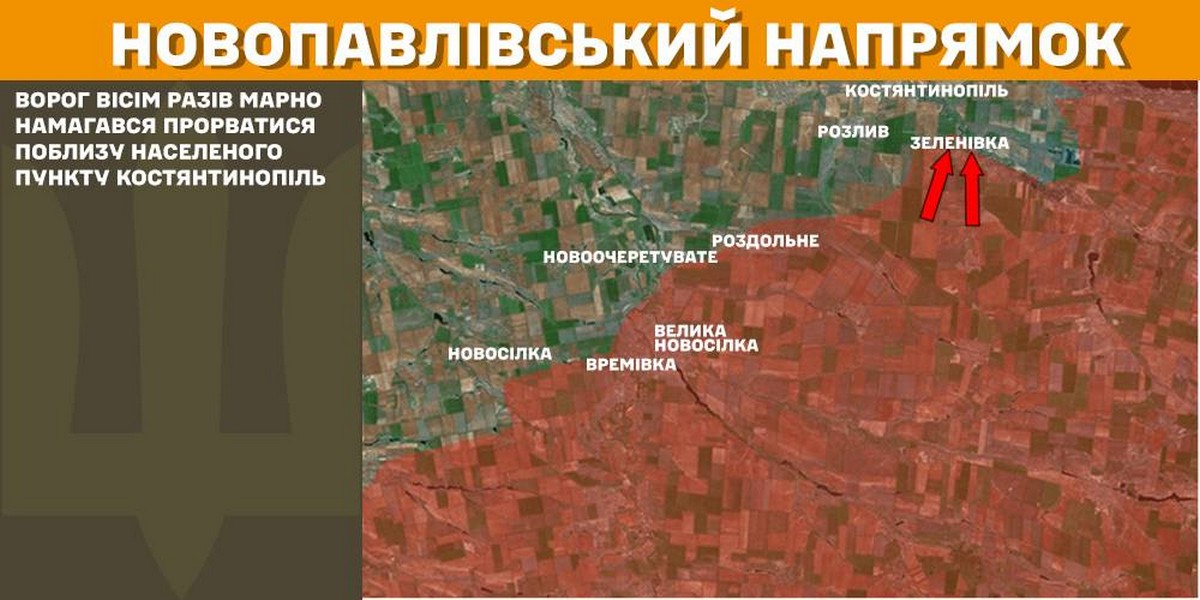 НОВОПАВЛІВСЬКИЙ НАПРЯМОК

ВОРОГ ВІСІМ РАЗІВ МАРНО НАМАГАВСЯ ПРОРВАТИСЯ ПОБЛИЗУ НАСЕЛЕНОГО ПУНКТУ КОСТЯНТИНОПІЛЬ

КОСТЯНТИНОПІЛЬ
РОЗЛИВ
ЗЕЛЕНІВКА
РОЗДОЛЬНЕ
НОВООЧЕРЕТУВАТЕ
ВЕЛИКА НОВОСІЛКА
НОВОСІЛКА
ВРЕМІВКА